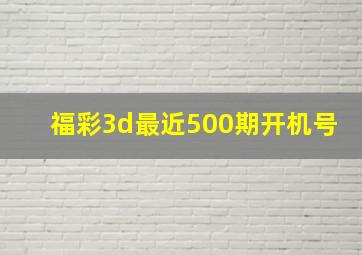 福彩3d最近500期开机号